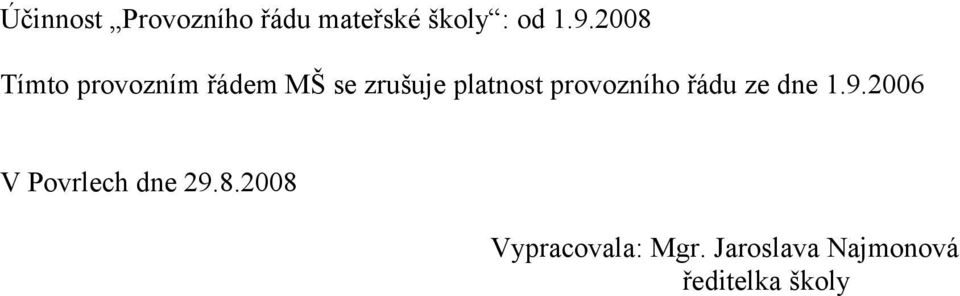 Účinnost „Provozního řádu mateřské školy“: od 1.9.2008

Tímto provozním řádem MŠ se zrušuje platnost provozního řádu ze dne 1.9.2006

V Povrlech dne 29.8.2008

Vypracovala: Mgr. Jaroslava Najmonová
ředitelka školy